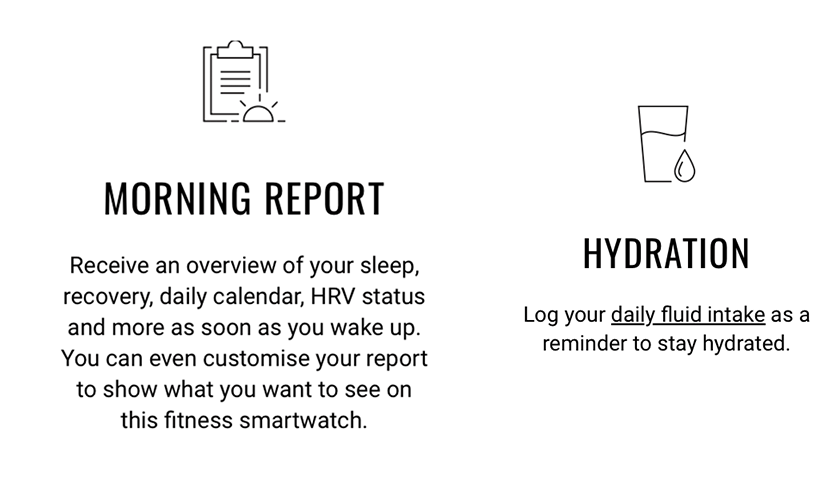 MORNING REPORT

Receive an overview of your sleep, recovery, daily calendar, HRV status and more as soon as you wake up. You can even customise your report to show what you want to see on this fitness smartwatch.

HYDRATION

Log your daily fluid intake as a reminder to stay hydrated.